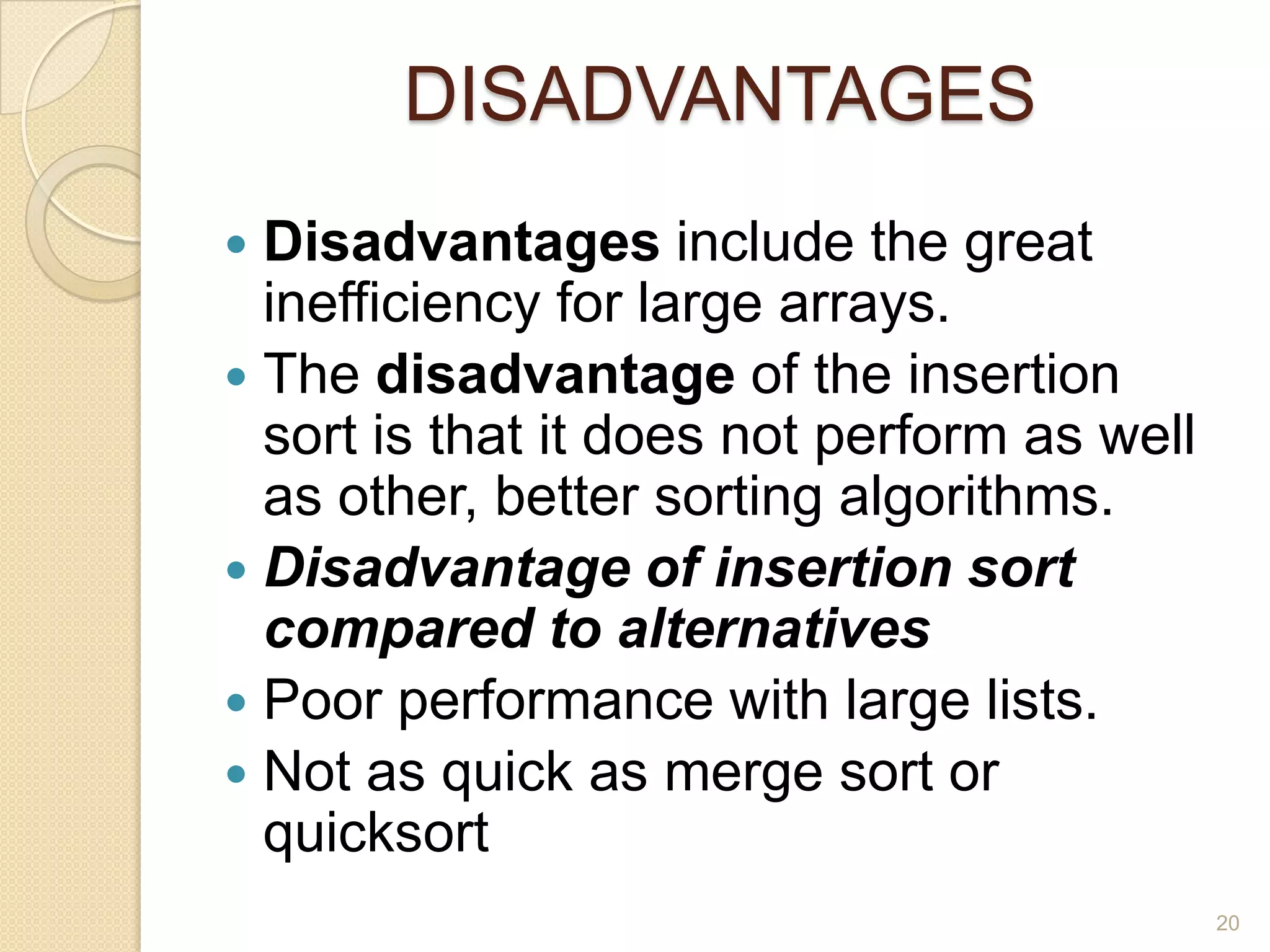 DISADVANTAGES

• Disadvantages include the great inefficiency for large arrays.
• The disadvantage of the insertion sort is that it does not perform as well as other, better sorting algorithms.
• Disadvantage of insertion sort compared to alternatives
• Poor performance with large lists.
• Not as quick as merge sort or quicksort

20